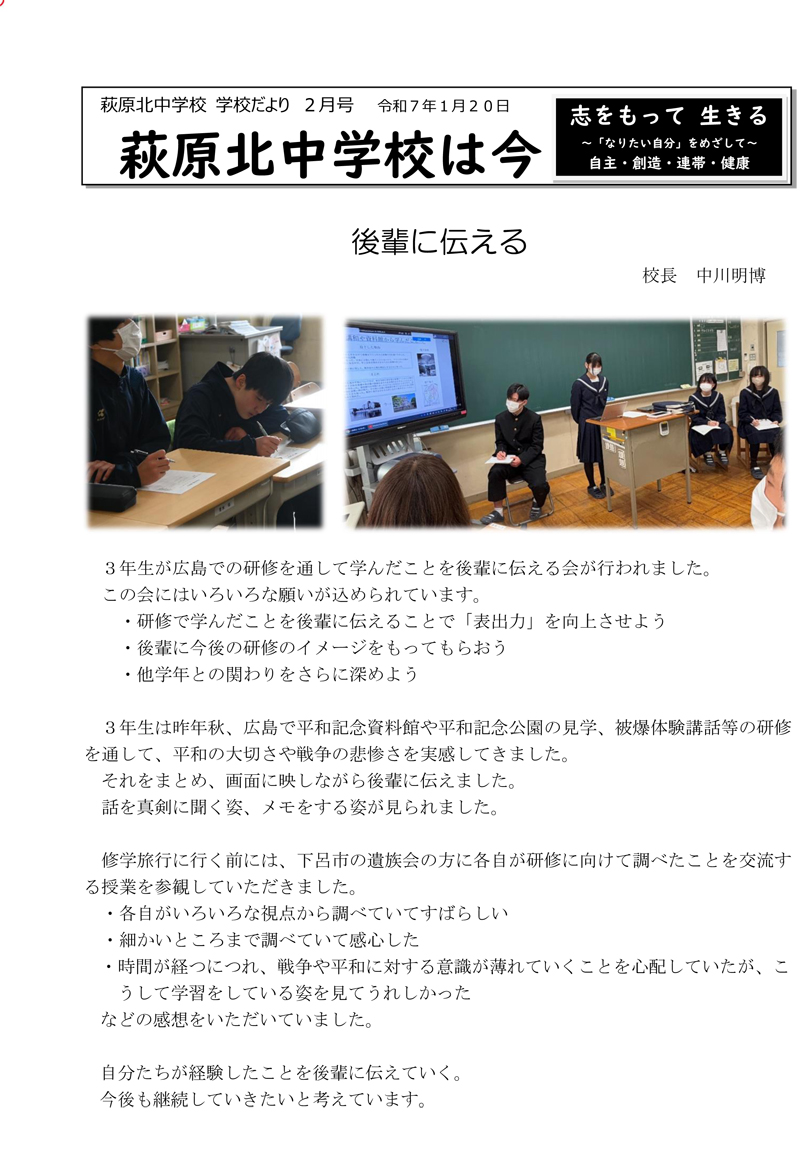 萩原北中学校 学校だより 2月号 令和7年1月20日

萩原北中学校は今

志をもって 生きる
～「なりたい自分」をめざして～
自主・創造・連帯・健康

後輩に伝える

校長 中川明博

３年生が広島での研修を通して学んだことを後輩に伝える会が行われました。
この会にはいろいろな願いが込められています。
・研修で学んだことを後輩に伝えることで「表出力」を向上させよう
・後輩に今後の研修のイメージをもってもらおう
・他学年との関わりをさらに深めよう

３年生は昨年秋、広島で平和記念資料館や平和記念公園の見学、被爆体験講話等の研修を通して、平和の大切さや戦争の悲惨さを実感してきました。
それをまとめ、画面に映しながら後輩に伝えました。
話を真剣に聞く姿、メモをする姿が見られました。

修学旅行に行く前には、下呂市の遺族会の方に各自が研修に向けて調べたことを交流する授業を参観していただきました。
・各自がいろいろな視点から調べていてすばらしい
・細かいところまで調べていて感心した
・時間が経つにつれ、戦争や平和に対する意識が薄れていくことを心配していたが、こうして学習をしている姿を見てうれしかった
などの感想をいただいていました。

自分たちが経験したことを後輩に伝えていく。
今後も継続していきたいと考えています。